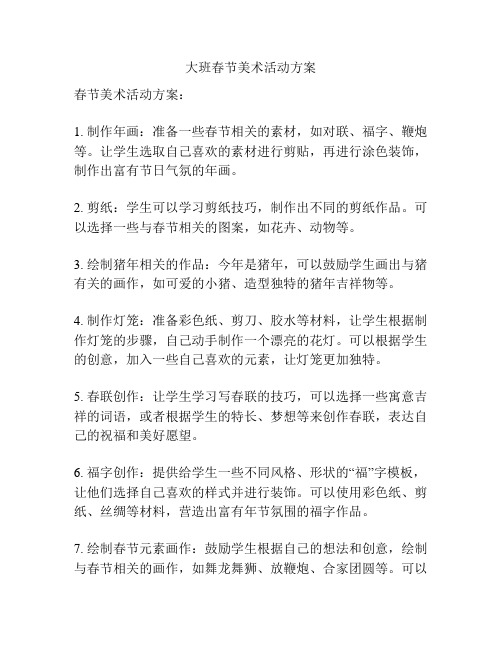 大班春节美术活动方案

春节美术活动方案：

1. 制作年画：准备一些春节相关的素材，如对联、福字、鞭炮等。让学生选取自己喜欢的素材进行剪贴，再进行涂色装饰，制作出富有节日气氛的年画。

2. 剪纸：学生可以学习剪纸技巧，制作出不同的剪纸作品。可以选择一些与春节相关的图案，如花卉、动物等。

3. 绘制猪年相关的作品：今年是猪年，可以鼓励学生画出与猪有关的画作，如可爱的小猪、造型独特的猪年吉祥物等。

4. 制作灯笼：准备彩色纸、剪刀、胶水等材料，让学生根据制作灯笼的步骤，自己动手制作一个漂亮的花灯。可以根据学生的创意，加入一些自己喜欢的元素，让灯笼更加独特。

5. 春联创作：让学生学习写春联的技巧，可以选择一些寓意吉祥的词语，或者根据学生的特长、梦想等来创作春联，表达自己的祝福和美好愿望。

6. 福字创作：提供给学生一些不同风格、形状的“福”字模板，让他们选择自己喜欢的样式并进行装饰。可以使用彩色纸、剪纸、丝绸等材料，营造出富有年节氛围的福字作品。

7. 绘制春节元素画作：鼓励学生根据自己的想法和创意，绘制与春节相关的画作，如舞龙舞狮、放鞭炮、合家团圆等。可以